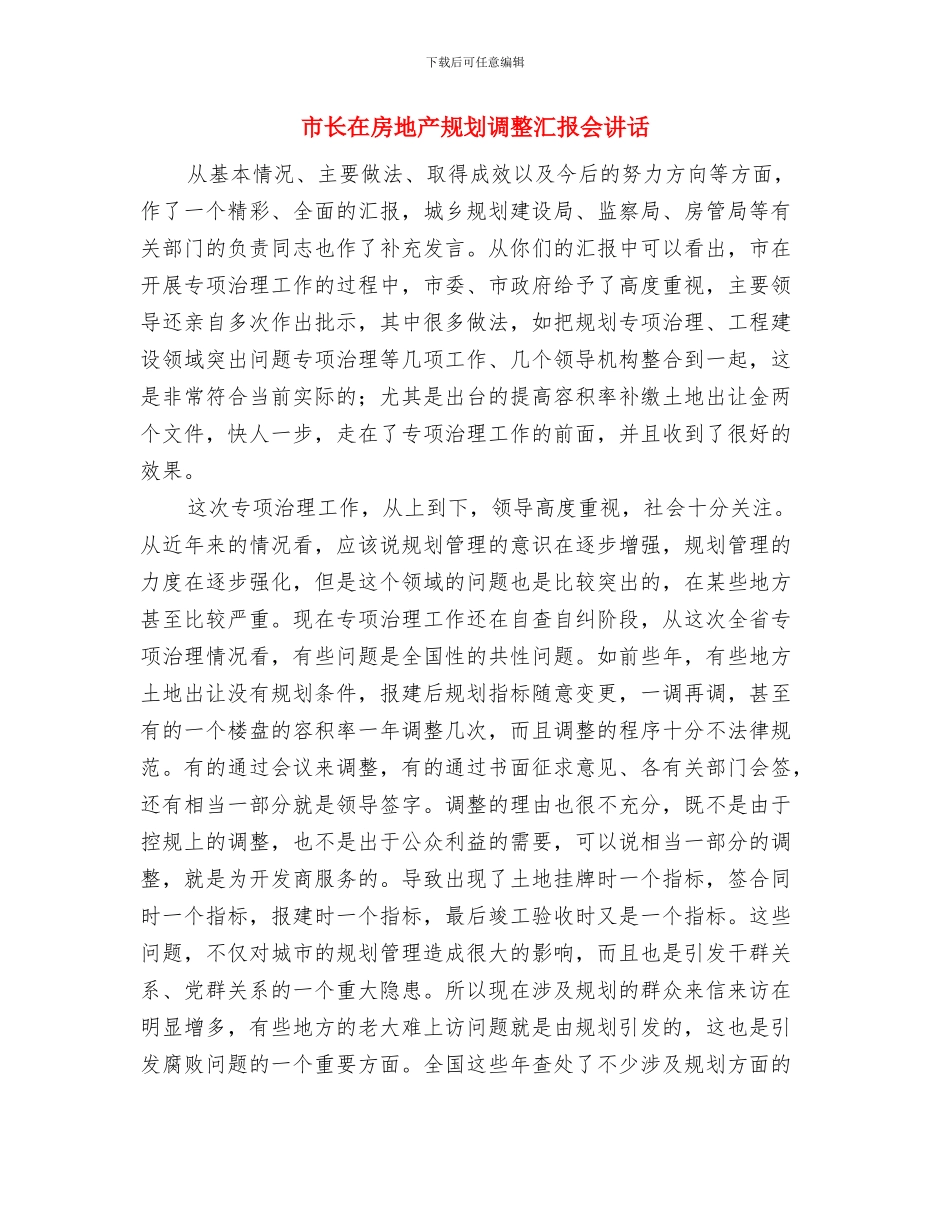 下载后可任意编辑

市长在房地产规划调整汇报会讲话

从基本情况、主要做法、取得成效以及今后的努力方向等方面，作了一个精彩、全面的汇报，城乡规划建设局、监察局、房管局等有关部门的负责同志也作了补充发言。从你们的汇报中可以看出，市在开展专项治理工作的过程中，市委、市政府给予了高度重视，主要领导还亲自多次作出批示，其中很多做法，如把规划专项治理、工程建设领域突出问题专项治理等几项工作、几个领导机构整合到一起，这是非常符合当前实际的；尤其是出台的提高容积率补缴土地出让金两个文件，快人一步，走在了专项治理工作的前面，并且收到了很好的效果。

这次专项治理工作，从上到下，领导高度重视，社会十分关注。从近年来的情况看，应该说规划管理的意识在逐步增强，规划管理的力度在逐步强化，但是这个领域的问题也是比较突出的，在某些地方甚至比较严重。现在专项治理工作还在自查自纠阶段，从这次全省专项治理情况看，有些问题是全国性的共性问题。如前些年，有些地方土地出让没有规划条件，报建后规划指标随意变更，一调再调，甚至有的一个楼盘的容积率一年调整几次，而且调整的程序十分不法律规范。有的通过会议来调整，有的通过书面征求意见、各有关部门会签，还有相当一部分就是领导签字。调整的理由也很不充分，既不是由于控规上的调整，也不是出于公众利益的需要，可以说相当一部分的调整，就是为开发商服务的。导致出现了土地挂牌时一个指标，签合同时一个指标，报建时一个指标，最后竣工验收时又是一个指标。这些问题，不仅对城市的规划管理造成很大的影响，而且也是引发干群关系、党群关系的一个重大隐患。所以现在涉及规划的群众来信来访在明显增多，有些地方的老大难上访问题就是由规划引发的，这也是引发腐败问题的一个重要方面。全国这些年查处了不少涉及规划方面的